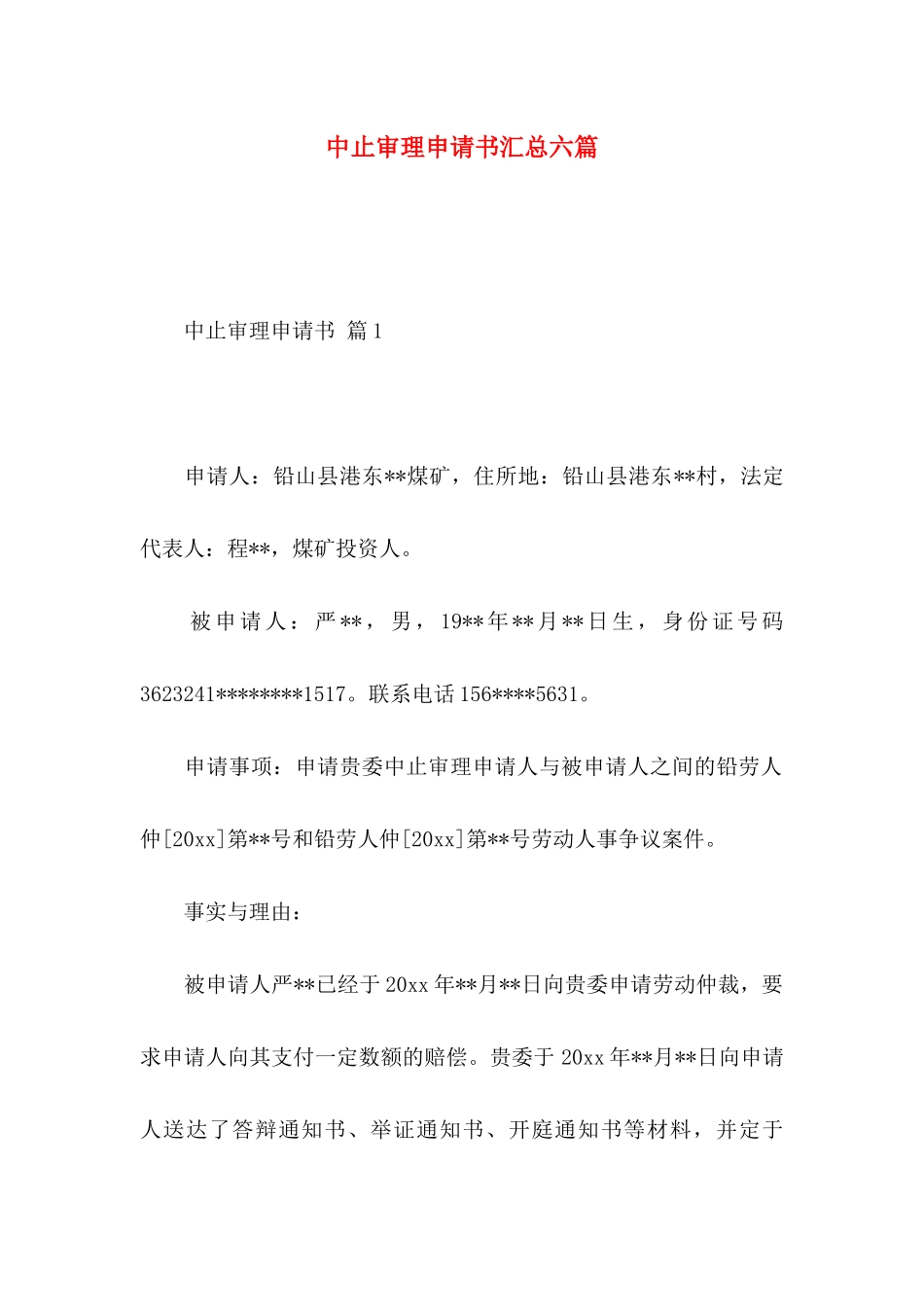 中止审理申请书汇总六篇

中止审理申请书 篇1

申请人：铅山县港东**煤矿，住所地：铅山县港东**村，法定代表人：程**，煤矿投资人。

被申请人：严**，男，19**年**月**日生，身份证号码3623241********1517。联系电话156****5631。

申请事项：申请贵委中止审理申请人与被申请人之间的铅劳人仲[20xx]第**号和铅劳人仲[20xx]第**号劳动人事争议案件。

事实与理由：

被申请人严**已经于20xx年**月**日向贵委申请劳动仲裁，要求申请人向其支付一定数额的赔偿。贵委于20xx年**月**日向申请人送达了答辩通知书、举证通知书、开庭通知书等材料，并定于